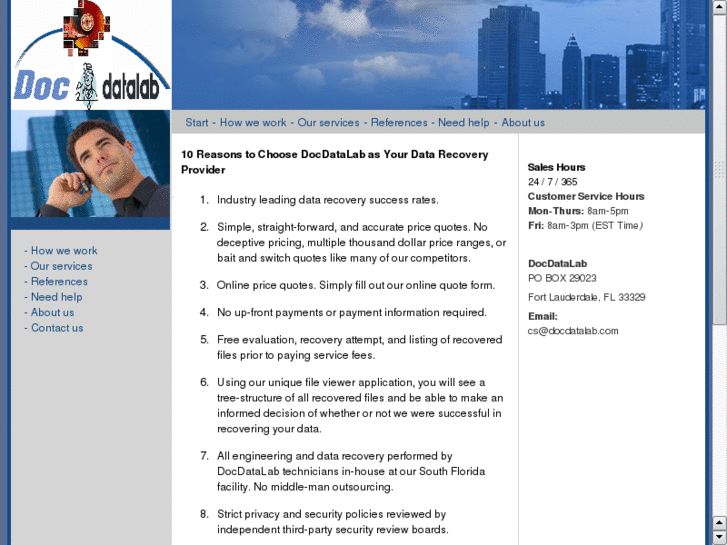 Doc datalab

Start - How we work - Our services - References - Need help - About us

- How we work
- Our services
- References
- Need help
- About us
- Contact us

10 Reasons to Choose DocDataLab as Your Data Recovery Provider

1. Industry leading data recovery success rates.

2. Simple, straight-forward, and accurate price quotes. No deceptive pricing, multiple thousand dollar price ranges, or bait and switch quotes like many of our competitors.

3. Online price quotes. Simply fill out our online quote form.

4. No up-front payments or payment information required.

5. Free evaluation, recovery attempt, and listing of recovered files prior to paying service fees.

6. Using our unique file viewer application, you will see a tree-structure of all recovered files and be able to make an informed decision of whether or not we were successful in recovering your data.

7. All engineering and data recovery performed by DocDataLab technicians in-house at our South Florida facility. No middle-man outsourcing.

8. Strict privacy and security policies reviewed by independent third-party security review boards.

Sales Hours
24 / 7 / 365
Customer Service Hours
Mon-Thurs: 8am-5pm
Fri: 8am-3pm (EST Time)

DocDataLab
PO BOX 29023
Fort Lauderdale, FL 33329
Email:
cs@docdatalab.com